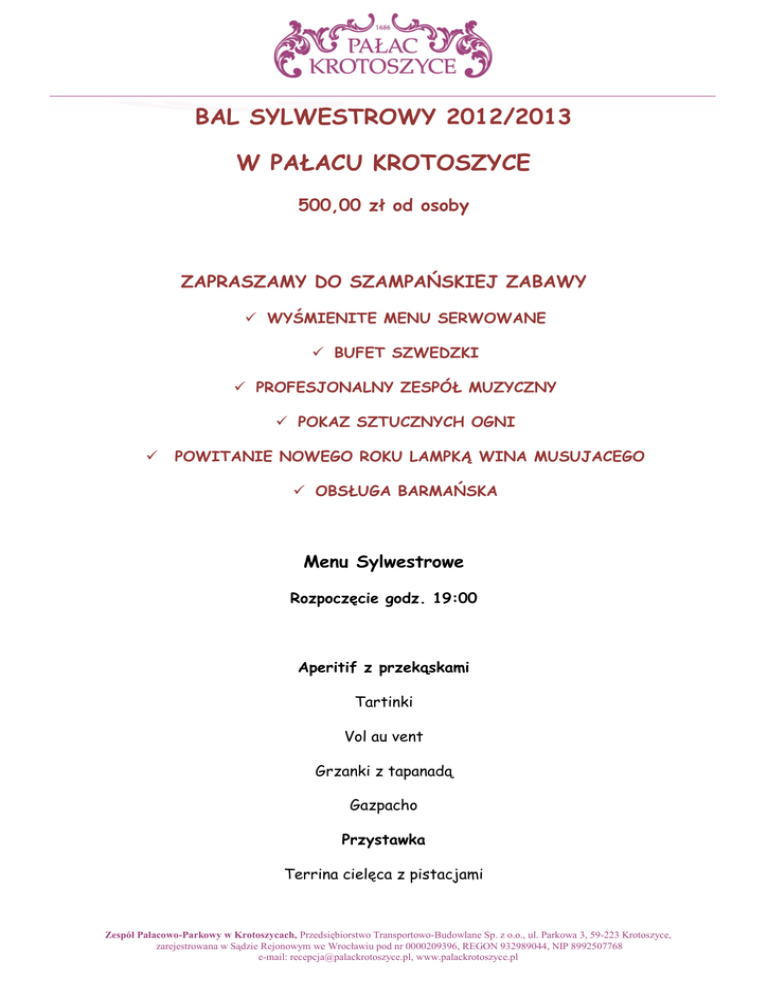 1686
PAŁAC
KROTOSZYCE

BAL SYLWESTROWY 2012/2013

W PAŁACU KROTOSZYCE

500,00 zł od osoby

ZAPRASZAMY DO SZAMPAŃSKIEJ ZABAWY

✓ WYŚMIENITE MENU SERWOWANE

✓ BUFET SZWEDZKI

✓ PROFESJONALNY ZESPÓŁ MUZYCZNY

✓ POKAZ SZTUCZNYCH OGNI

✓ POWITANIE NOWEGO ROKU LAMPKĄ WINA MUSUJACEGO

✓ OBSŁUGA BARMAŃSKA

Menu Sylwestrowe

Rozpoczęcie godz. 19:00

Aperitif z przekąskami

Tartinki

Vol au vent

Grzanki z tapanadą

Gazpacho

Przystawka

Terrina cielęca z pistacjami

Zespół Pałacowo-Parkowy w Krotoszycach, Przedsiębiorstwo Transportowo-Budowlane Sp. z o.o., ul. Parkowa 3, 59-223 Krotoszyce, zarejestrowana w Sądzie Rejonowym we Wrocławiu pod nr 0000209396, REGON 932989044, NIP 8992507768 e-mail: recepcja@palackrotoszyce.pl, www.palackrotoszyce.pl